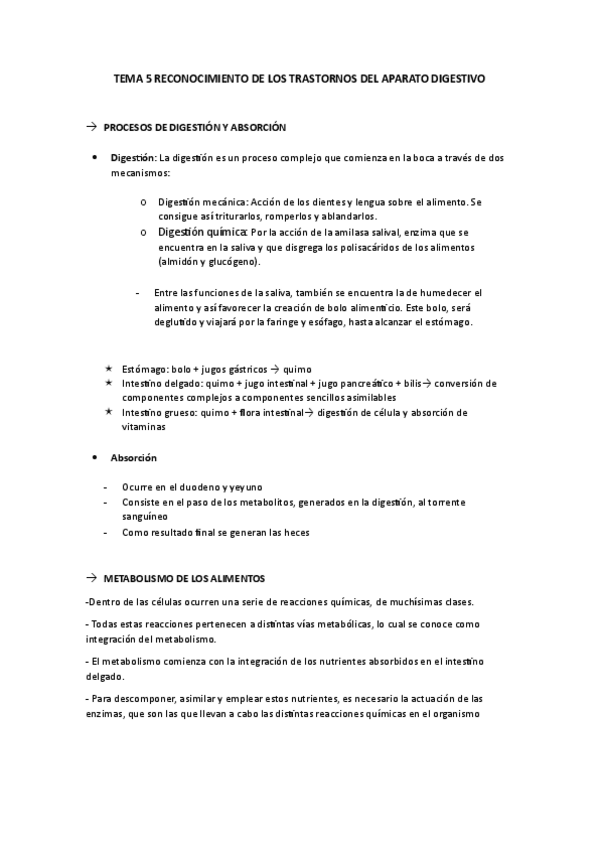 TEMA 5 RECONOCIMIENTO DE LOS TRASTORNOS DEL APARATO DIGESTIVO

→ PROCESOS DE DIGESTIÓN Y ABSORCIÓN

• Digestión: La digestión es un proceso complejo que comienza en la boca a través de dos mecanismos:

o Digestión mecánica: Acción de los dientes y lengua sobre el alimento. Se consigue así triturarlos, romperlos y ablandarlos.

o Digestión química: Por la acción de la amilasa salival, enzima que se encuentra en la saliva y que disgrega los polisacáridos de los alimentos (almidón y glucógeno).

- Entre las funciones de la saliva, también se encuentra la de humedecer el alimento y así favorecer la creación de bolo alimenticio. Este bolo, será deglutido y viajará por la faringe y esófago, hasta alcanzar el estómago.

★ Estómago: bolo + jugos gástricos → quimo
★ Intestino delgado: quimo + jugo intestinal + jugo pancreático + bilis→ conversión de componentes complejos a componentes sencillos asimilables
★ Intestino grueso: quimo + flora intestinal→ digestión de célula y absorción de vitaminas

• Absorción

- Ocurre en el duodeno y yeyuno
- Consiste en el paso de los metabolitos, generados en la digestión, al torrente sanguíneo
- Como resultado final se generan las heces

→ METABOLISMO DE LOS ALIMENTOS

-Dentro de las células ocurren una serie de reacciones químicas, de muchísimas clases.

- Todas estas reacciones pertenecen a distintas vías metabólicas, lo cual se conoce como integración del metabolismo.

- El metabolismo comienza con la integración de los nutrientes absorbidos en el intestino delgado.

- Para descomponer, asimilar y emplear estos nutrientes, es necesario la actuación de las enzimas, que son las que llevan a cabo las distintas reacciones químicas en el organismo